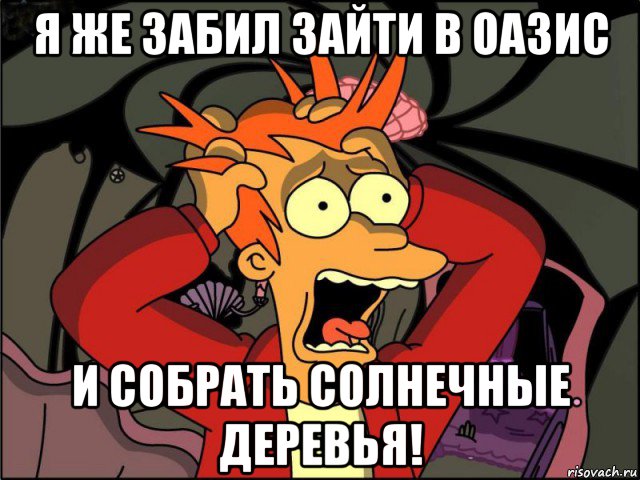 Я ЖЕ ЗАБИЛ ЗАЙТИ В ОАЗИС

И СОБРАТЬ СОЛНЕЧНЫЕ ДЕРЕВЬЯ!

risovach.ru